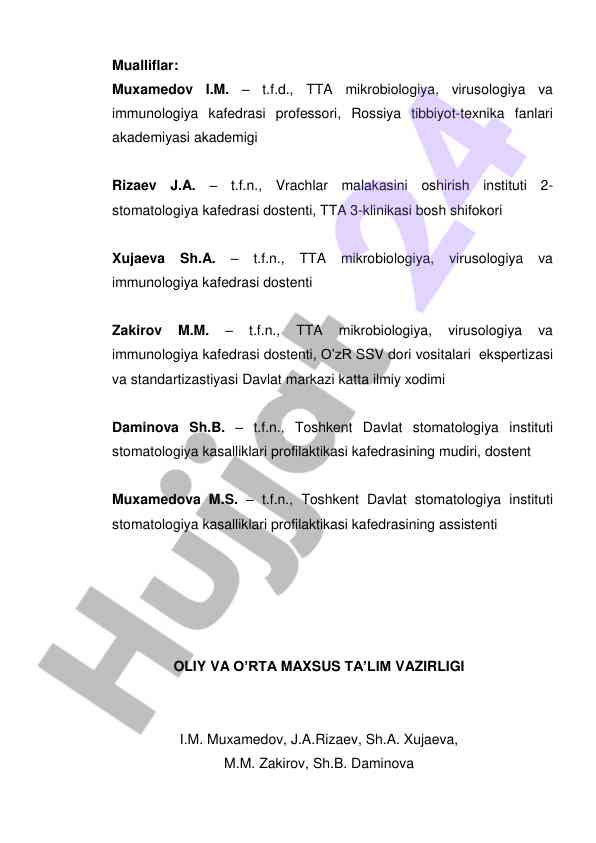 Mualliflar:
Muxamedov I.M. – t.f.d., TTA mikrobiologiya, virusologiya va immunologiya kafedrasi professori, Rossiya tibbiyot-texnika fanlari akademiyasi akademigi

Rizaev J.A. – t.f.n., Vrachlar malakasini oshirish instituti 2-stomatologiya kafedrasi dostenti, TTA 3-klinikasi bosh shifokori

Xujaeva Sh.A. – t.f.n., TTA mikrobiologiya, virusologiya va immunologiya kafedrasi dostenti

Zakirov M.M. – t.f.n., TTA mikrobiologiya, virusologiya va immunologiya kafedrasi dostenti, O'zR SSV dori vositalari ekspertizasi va standartizastiyasi Davlat markazi katta ilmiy xodimi

Daminova Sh.B. – t.f.n., Toshkent Davlat stomatologiya instituti stomatologiya kasalliklari profilaktikasi kafedrasining mudiri, dostent

Muxamedova M.S. – t.f.n., Toshkent Davlat stomatologiya instituti stomatologiya kasalliklari profilaktikasi kafedrasining assistenti

Hujjat 24

OLIY VA O'RTA MAXSUS TA'LIM VAZIRLIGI

I.M. Muxamedov, J.A.Rizaev, Sh.A. Xujaeva, M.M. Zakirov, Sh.B. Daminova